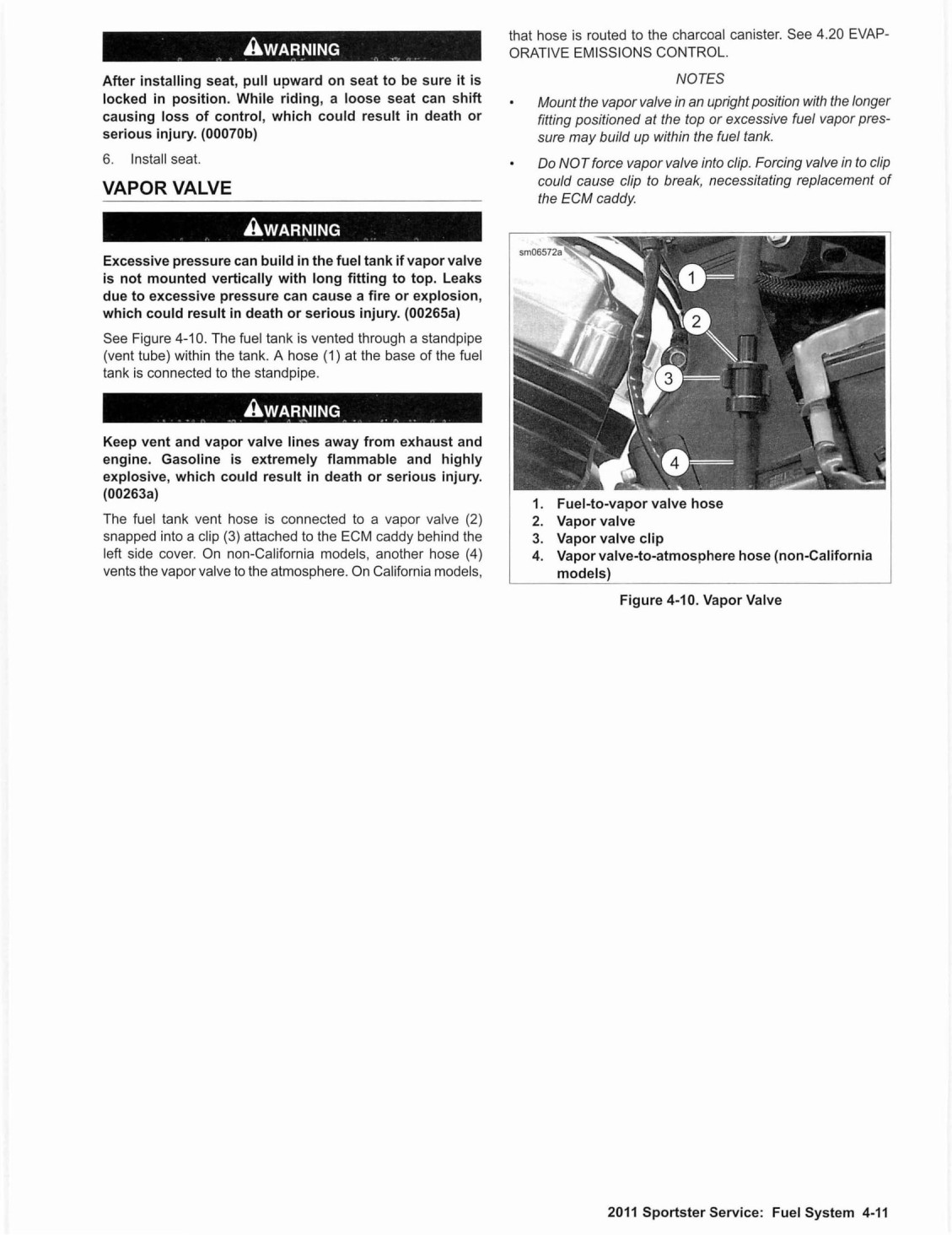 WARNING

After installing seat, pull upward on seat to be sure it is locked in position. While riding, a loose seat can shift causing loss of control, which could result in death or serious injury. (00070b)

6. Install seat.

VAPOR VALVE

WARNING

Excessive pressure can build in the fuel tank if vapor valve is not mounted vertically with long fitting to top. Leaks due to excessive pressure can cause a fire or explosion, which could result in death or serious injury. (00265a)

See Figure 4-10. The fuel tank is vented through a standpipe (vent tube) within the tank. A hose (1) at the base of the fuel tank is connected to the standpipe.

WARNING

Keep vent and vapor valve lines away from exhaust and engine. Gasoline is extremely flammable and highly explosive, which could result in death or serious injury. (00263a)

The fuel tank vent hose is connected to a vapor valve (2) snapped into a clip (3) attached to the ECM caddy behind the left side cover. On non-California models, another hose (4) vents the vapor valve to the atmosphere. On California models, that hose is routed to the charcoal canister. See 4.20 EVAPORATIVE EMISSIONS CONTROL.

NOTES

• Mount the vapor valve in an upright position with the longer fitting positioned at the top or excessive fuel vapor pressure may build up within the fuel tank.

• Do NOT force vapor valve into clip. Forcing valve in to clip could cause clip to break, necessitating replacement of the ECM caddy.

sm06572a

1
2
3
4

1. Fuel-to-vapor valve hose
2. Vapor valve
3. Vapor valve clip
4. Vapor valve-to-atmosphere hose (non-California models)

Figure 4-10. Vapor Valve

2011 Sportster Service: Fuel System 4-11